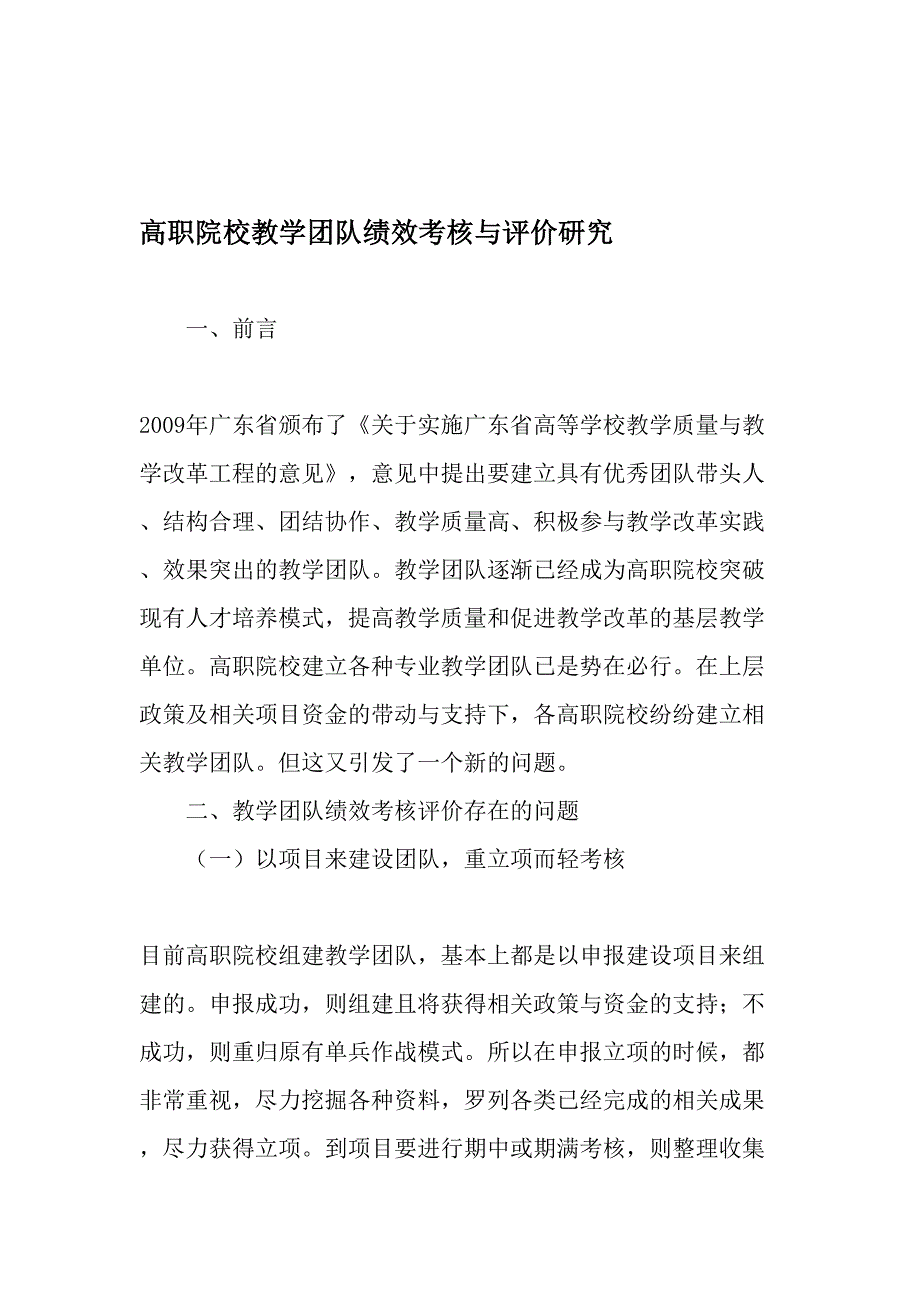 高职院校教学团队绩效考核与评价研究

一、前言

2009年广东省颁布了《关于实施广东省高等学校教学质量与教学改革工程的意见》，意见中提出要建立具有优秀团队带头人、结构合理、团结协作、教学质量高、积极参与教学改革实践、效果突出的教学团队。教学团队逐渐已经成为高职院校突破现有人才培养模式，提高教学质量和促进教学改革的基层教学单位。高职院校建立各种专业教学团队已是势在必行。在上层政策及相关项目资金的带动与支持下，各高职院校纷纷建立相关教学团队。但这又引发了一个新的问题。

二、教学团队绩效考核评价存在的问题

（一）以项目来建设团队，重立项而轻考核

目前高职院校组建教学团队，基本上都是以申报建设项目来组建的。申报成功，则组建且将获得相关政策与资金的支持；不成功，则重归原有单兵作战模式。所以在申报立项的时候，都非常重视，尽力挖掘各种资料，罗列各类已经完成的相关成果，尽力获得立项。到项目要进行期中或期满考核，则整理收集